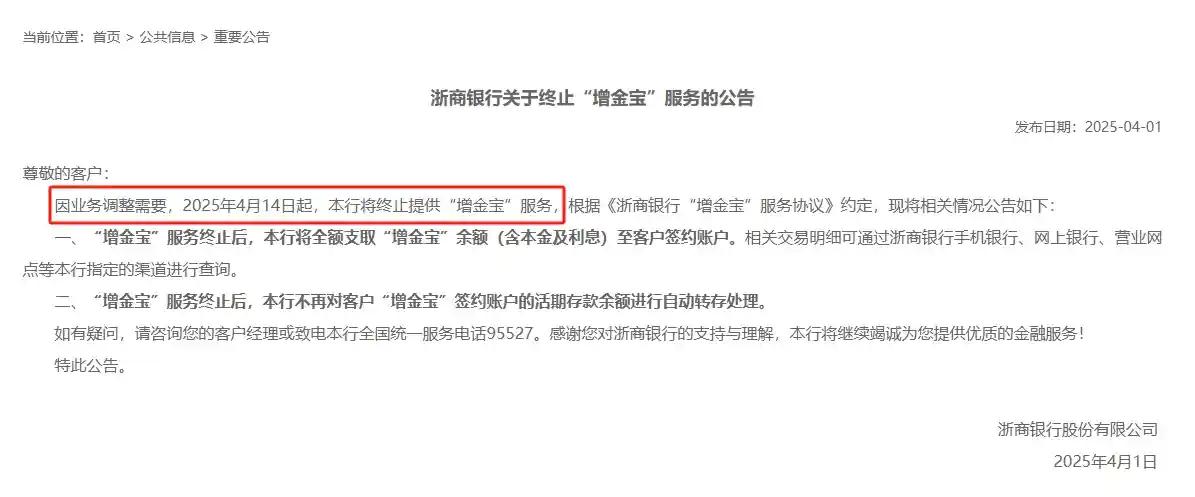 当前位置：首页 > 公共信息 > 重要公告

浙商银行关于终止“增金宝”服务的公告

发布日期：2025-04-01

尊敬的客户：

因业务调整需要，2025年4月14日起，本行将终止提供“增金宝”服务，根据《浙商银行“增金宝”服务协议》约定，现将相关情况公告如下：

一、“增金宝”服务终止后，本行将全额支取“增金宝”余额（含本金及利息）至客户签约账户。相关交易明细可通过浙商银行手机银行、网上银行、营业网点等本行指定的渠道进行查询。

二、“增金宝”服务终止后，本行不再对客户“增金宝”签约账户的活期存款余额进行自动转存处理。

如有疑问，请咨询您的客户经理或致电本行全国统一服务电话95527。感谢您对浙商银行的支持与理解，本行将继续竭诚为您提供优质的金融服务！

特此公告。

浙商银行股份有限公司

2025年4月1日